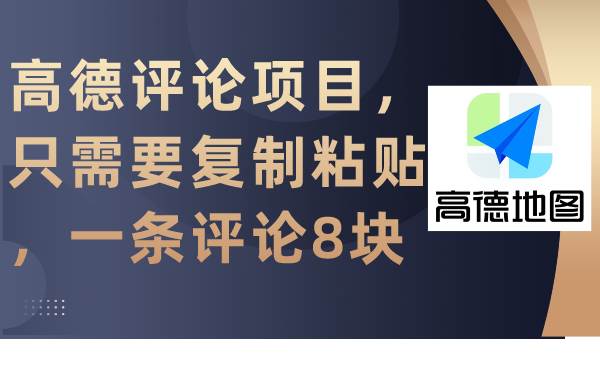 高德评论项目，只需要复制粘贴，一条评论8块

高德地图